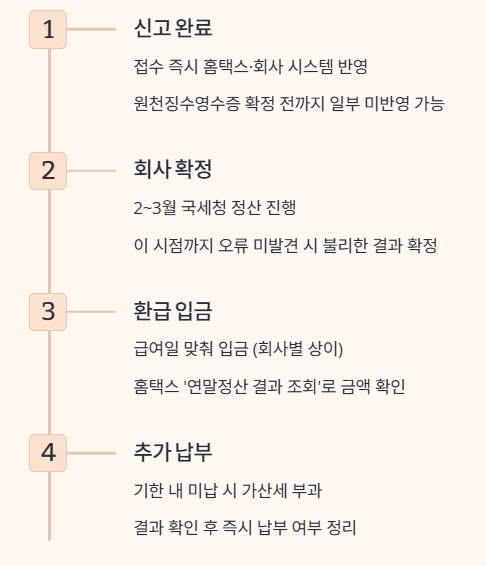 1

신고 완료

접수 즉시 홈택스·회사 시스템 반영

원천징수영수증 확정 전까지 일부 미반영 가능

2

회사 확정

2~3월 국세청 정산 진행

이 시점까지 오류 미발견 시 불리한 결과 확정

3

환급 입금

급여일 맞춰 입금 (회사별 상이)

홈택스 '연말정산 결과 조회'로 금액 확인

4

추가 납부

기한 내 미납 시 가산세 부과

결과 확인 후 즉시 납부 여부 정리